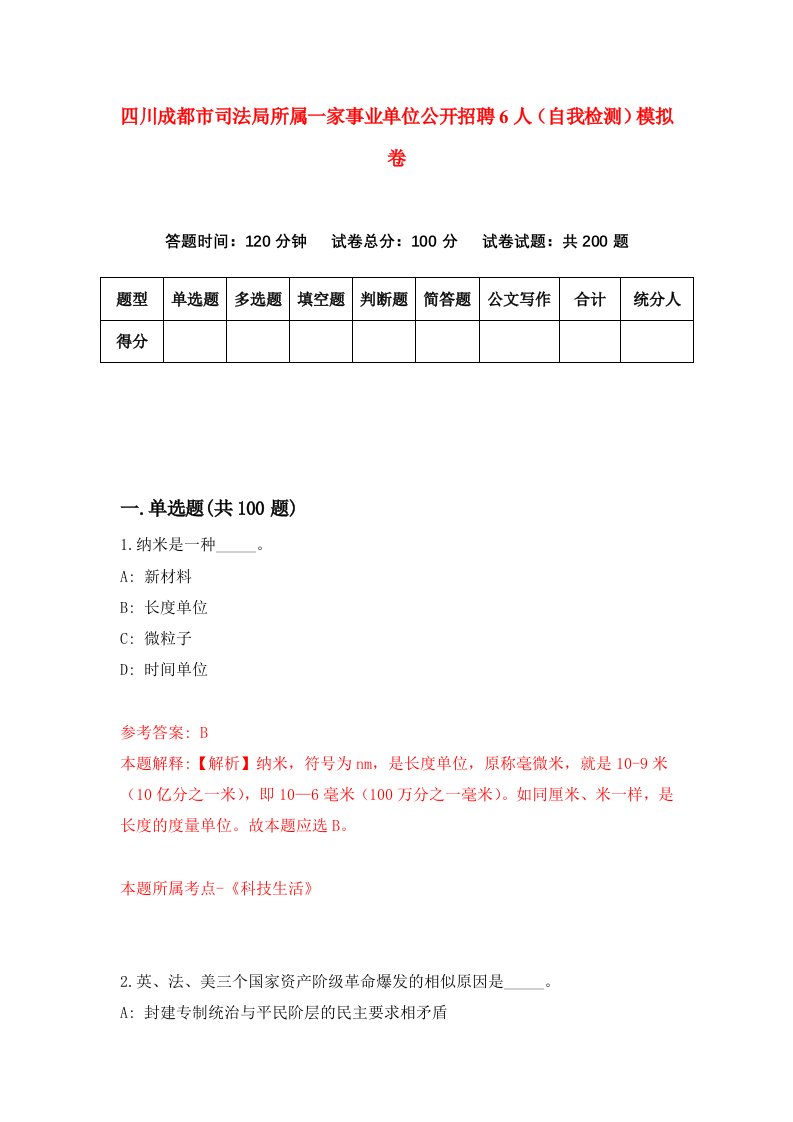 四川成都市司法局所属一家事业单位公开招聘6人（自我检测）模拟卷

答题时间：120分钟　试卷总分：100分　试卷试题：共200题

| 题型 | 单选题 | 多选题 | 填空题 | 判断题 | 简答题 | 公文写作 | 合计 | 统分人 |
|---|---|---|---|---|---|---|---|---|
| 得分 | | | | | | | | |

一.单选题(共100题)

1.纳米是一种_____。
A: 新材料
B: 长度单位
C: 微粒子
D: 时间单位

参考答案: B
本题解释:【解析】纳米，符号为nm，是长度单位，原称毫微米，就是10-9米（10亿分之一米），即10—6毫米（100万分之一毫米）。如同厘米、米一样，是长度的度量单位。故本题应选B。

本题所属考点-《科技生活》

2.英、法、美三个国家资产阶级革命爆发的相似原因是_____。
A: 封建专制统治与平民阶层的民主要求相矛盾